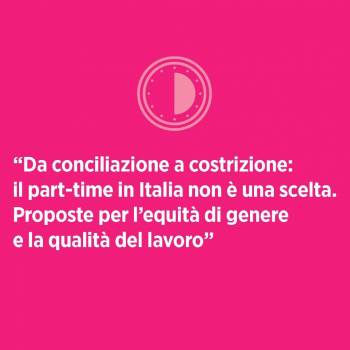 “Da conciliazione a costrizione: il part-time in Italia non è una scelta. Proposte per l’equità di genere e la qualità del lavoro”